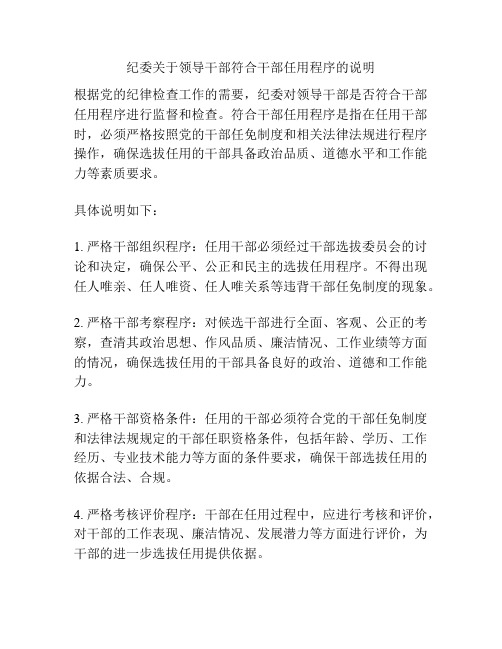 纪委关于领导干部符合干部任用程序的说明

根据党的纪律检查工作的需要，纪委对领导干部是否符合干部任用程序进行监督和检查。符合干部任用程序是指在任用干部时，必须严格按照党的干部任免制度和相关法律法规进行程序操作，确保选拔任用的干部具备政治品质、道德水平和工作能力等素质要求。

具体说明如下：

1. 严格干部组织程序：任用干部必须经过干部选拔委员会的讨论和决定，确保公平、公正和民主的选拔任用程序。不得出现任人唯亲、任人唯资、任人唯关系等违背干部任免制度的现象。

2. 严格干部考察程序：对候选干部进行全面、客观、公正的考察，查清其政治思想、作风品质、廉洁情况、工作业绩等方面的情况，确保选拔任用的干部具备良好的政治、道德和工作能力。

3. 严格干部资格条件：任用的干部必须符合党的干部任免制度和法律法规规定的干部任职资格条件，包括年龄、学历、工作经历、专业技术能力等方面的条件要求，确保干部选拔任用的依据合法、合规。

4. 严格考核评价程序：干部在任用过程中，应进行考核和评价，对干部的工作表现、廉洁情况、发展潜力等方面进行评价，为干部的进一步选拔任用提供依据。